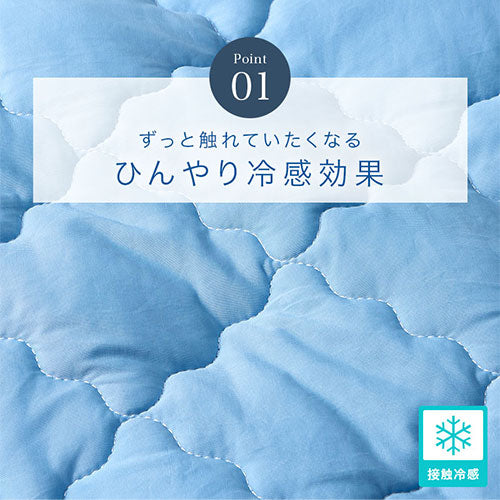 Point
01

ずっと触れていたくなる
ひんやり冷感効果

接触冷感